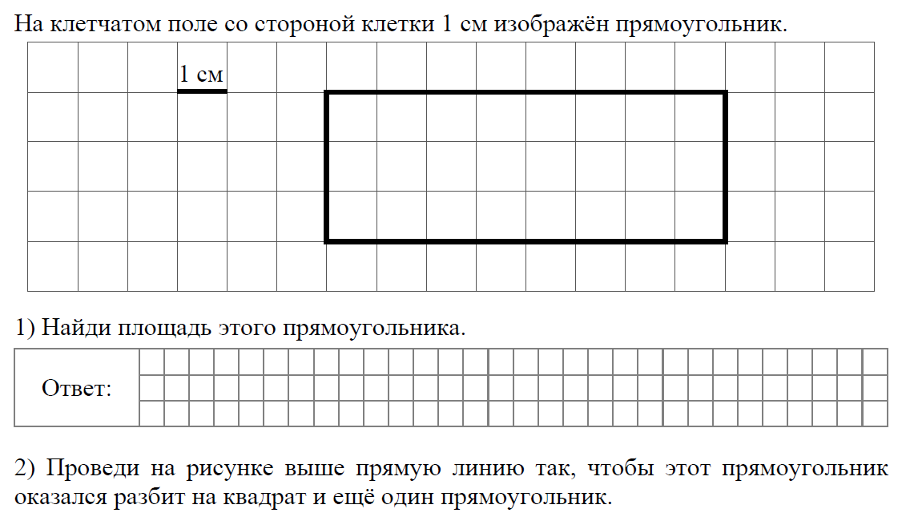 На клетчатом поле со стороной клетки 1 см изображён прямоугольник.

1 см

1) Найди площадь этого прямоугольника.

Ответ:

2) Проведи на рисунке выше прямую линию так, чтобы этот прямоугольник оказался разбит на квадрат и ещё один прямоугольник.